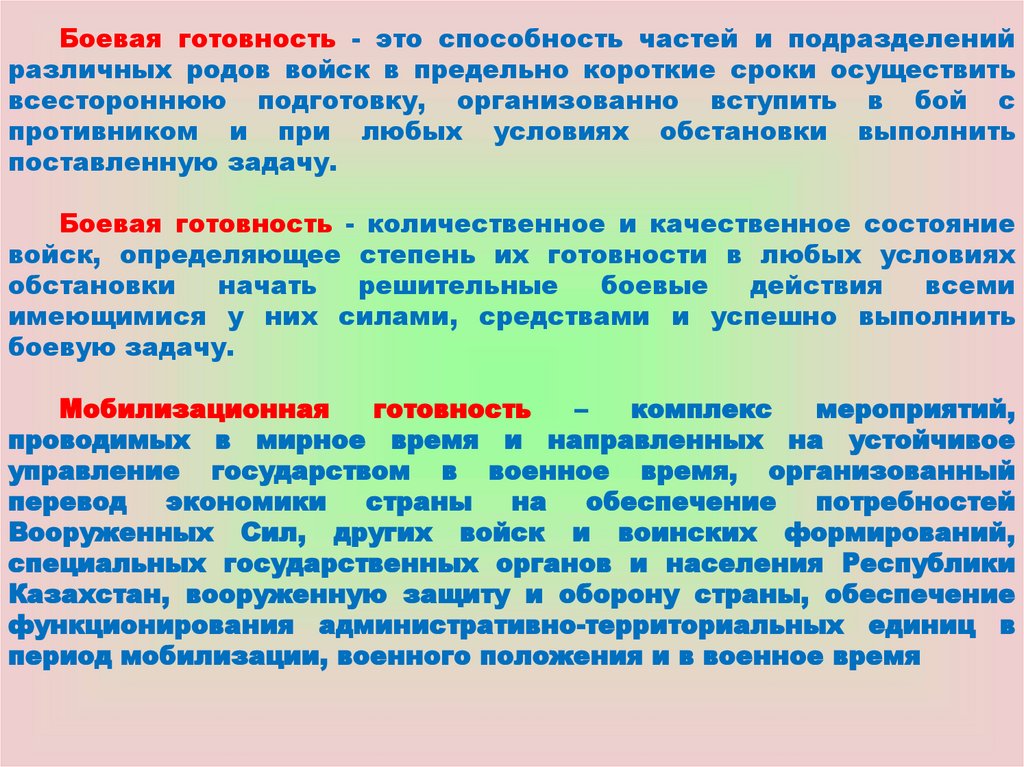 Боевая готовность - это способность частей и подразделений различных родов войск в предельно короткие сроки осуществить всестороннюю подготовку, организованно вступить в бой с противником и при любых условиях обстановки выполнить поставленную задачу.

Боевая готовность - количественное и качественное состояние войск, определяющее степень их готовности в любых условиях обстановки начать решительные боевые действия всеми имеющимися у них силами, средствами и успешно выполнить боевую задачу.

Мобилизационная готовность – комплекс мероприятий, проводимых в мирное время и направленных на устойчивое управление государством в военное время, организованный перевод экономики страны на обеспечение потребностей Вооруженных Сил, других войск и воинских формирований, специальных государственных органов и населения Республики Казахстан, вооруженную защиту и оборону страны, обеспечение функционирования административно-территориальных единиц в период мобилизации, военного положения и в военное время